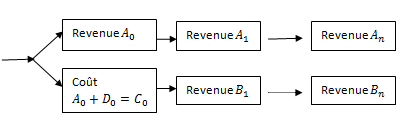 Revenue $A_0$

Revenue $A_1$

Revenue $A_n$

Coût $A_0 + D_0 = C_0$

Revenue $B_1$

Revenue $B_n$